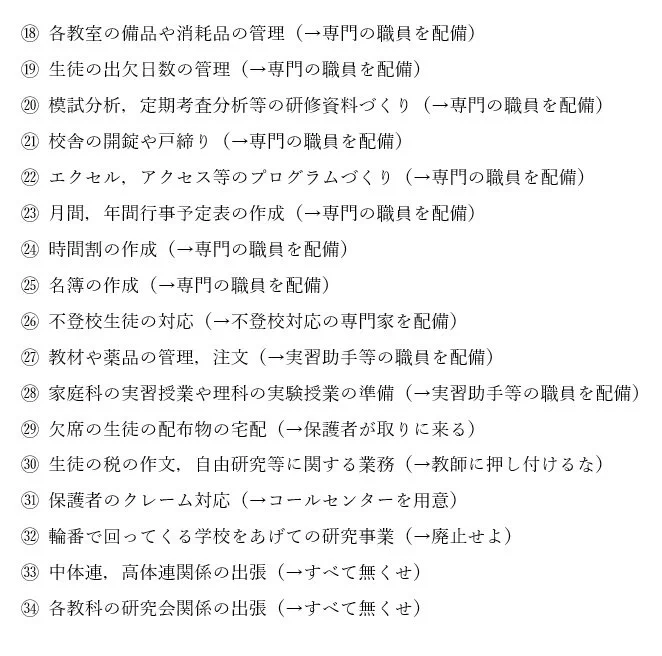 ⑱ 各教室の備品や消耗品の管理（→専門の職員を配備）

⑲ 生徒の出欠日数の管理（→専門の職員を配備）

⑳ 模試分析，定期考査分析等の研修資料づくり（→専門の職員を配備）

㉑ 校舎の開錠や戸締り（→専門の職員を配備）

㉒ エクセル，アクセス等のプログラムづくり（→専門の職員を配備）

㉓ 月間，年間行事予定表の作成（→専門の職員を配備）

㉔ 時間割の作成（→専門の職員を配備）

㉕ 名簿の作成（→専門の職員を配備）

㉖ 不登校生徒の対応（→不登校対応の専門家を配備）

㉗ 教材や薬品の管理，注文（→実習助手等の職員を配備）

㉘ 家庭科の実習授業や理科の実験授業の準備（→実習助手等の職員を配備）

㉙ 欠席の生徒の配布物の宅配（→保護者が取りに来る）

㉚ 生徒の税の作文，自由研究等に関する業務（→教師に押し付けるな）

㉛ 保護者のクレーム対応（→コールセンターを用意）

㉜ 輪番で回ってくる学校をあげての研究事業（→廃止せよ）

㉝ 中体連，高体連関係の出張（→すべて無くせ）

㉞ 各教科の研究会関係の出張（→すべて無くせ）